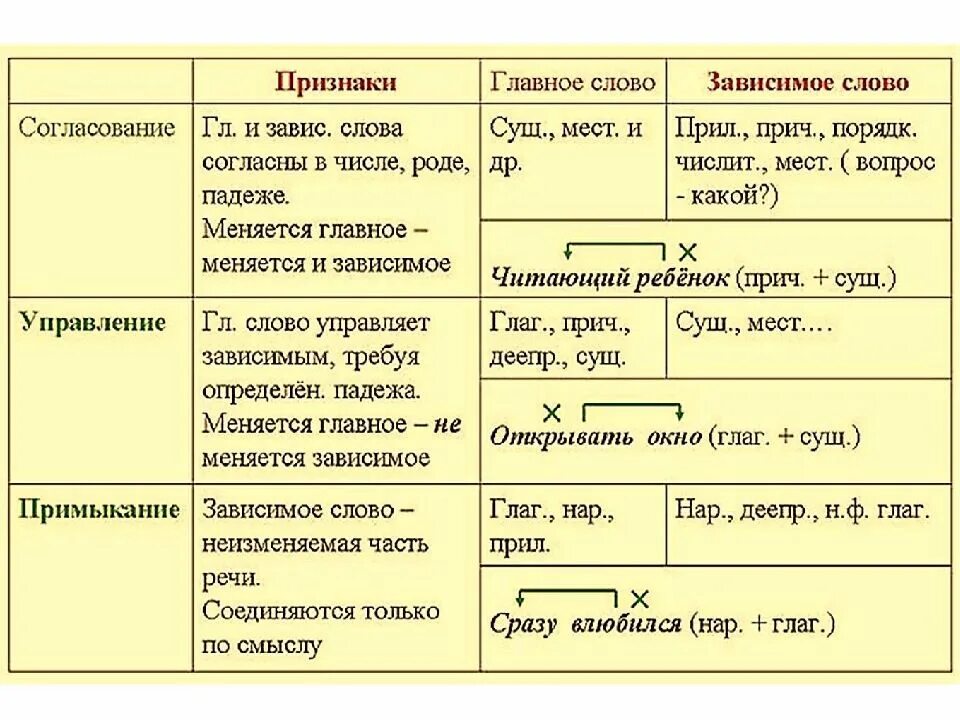 |  | Признаки | Главное слово | Зависимое слово |
|---|---|---|---|
| Согласование | Гл. и завис. слова согласны в числе, роде, падеже. Меняется главное – меняется и зависимое | Сущ., мест. и др. | Прил., прич., порядк. числит., мест. ( вопрос - какой?) |
|  |  | Читающий ребёнок (прич. + сущ.) |  |
| Управление | Гл. слово управляет зависимым, требуя определён. падежа. Меняется главное – не меняется зависимое | Глаг., прич., деепр., сущ. | Сущ., мест.… |
|  |  | Открывать окно (глаг. + сущ.) |  |
| Примыкание | Зависимое слово – неизменяемая часть речи. Соединяются только по смыслу | Глаг., нар., прил. | Нар., деепр., н.ф. глаг. |
|  |  | Сразу влюбился (нар. + глаг.) |  |